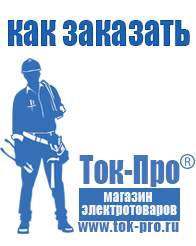 как заказать

Ток-Про®

магазин электротоваров

www.tok-pro.ru